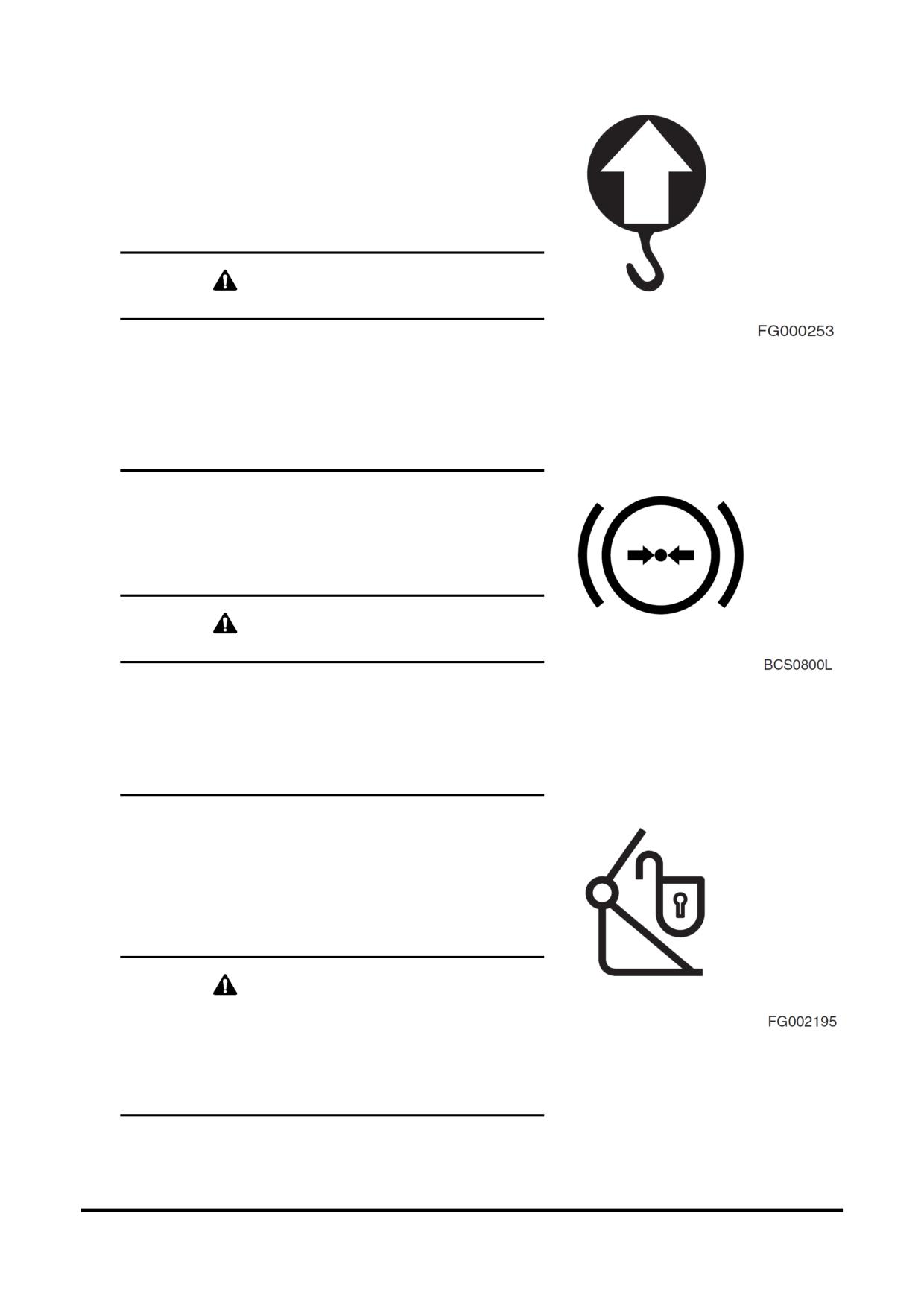 FG000253

BCS0800L

FG002195